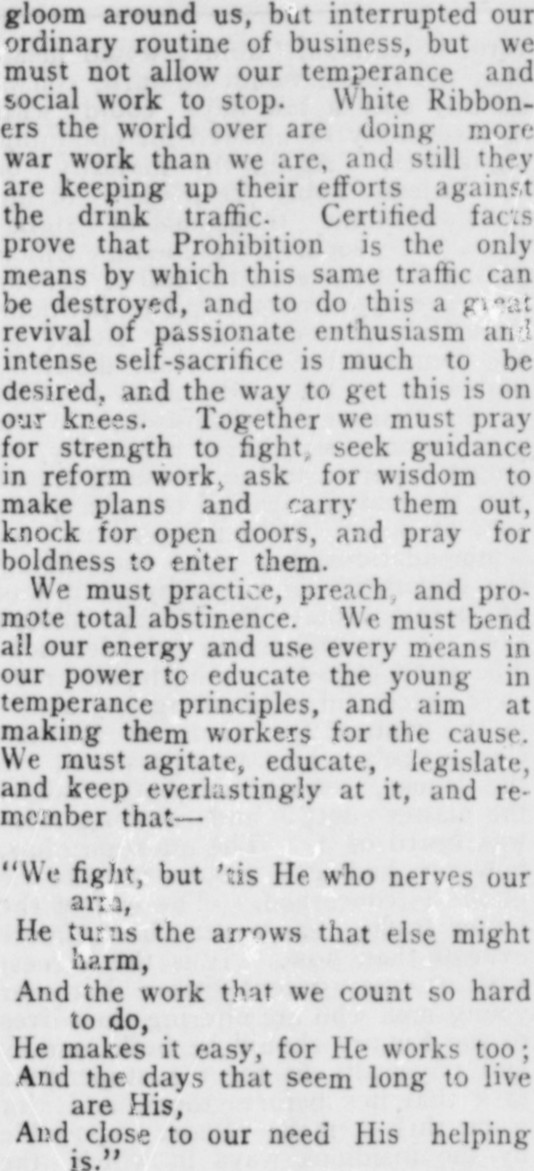 gloom around us, but interrupted our ordinary routine of business, but we must not allow our temperance and social work to stop. White Ribboners the world over are doing more war work than we are, and still they are keeping up their efforts against the drink traffic. Certified facts prove that Prohibition is the only means by which this same traffic can be destroyed, and to do this a great revival of passionate enthusiasm and intense self-sacrifice is much to be desired, and the way to get this is on our knees. Together we must pray for strength to fight, seek guidance in reform work, ask for wisdom to make plans and carry them out, knock for open doors, and pray for boldness to enter them.

We must practice, preach, and promote total abstinence. We must bend all our energy and use every means in our power to educate the young in temperance principles, and aim at making them workers for the cause. We must agitate, educate, legislate, and keep everlastingly at it, and remember that—

"We fight, but 'tis He who nerves our arm,
He turns the arrows that else might harm,
And the work that we count so hard to do,
He makes it easy, for He works too;
And the days that seem long to live are His,
And close to our need His helping is."